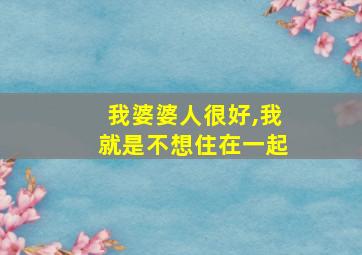 我婆婆人很好,我就是不想住在一起